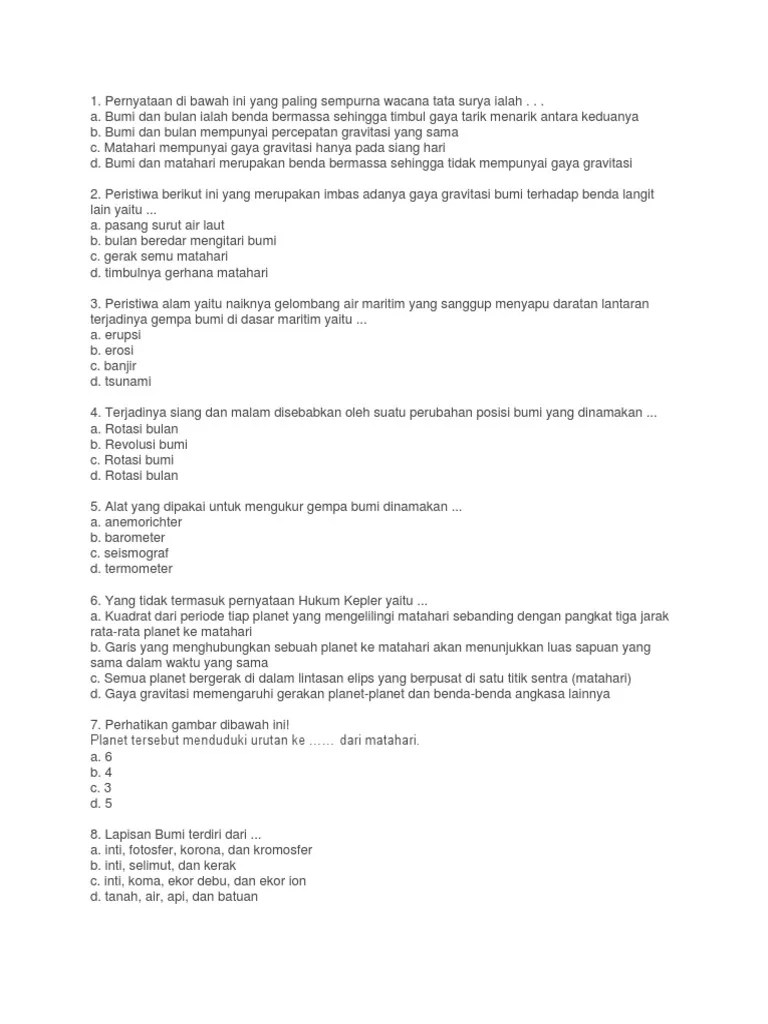 1. Pernyataan di bawah ini yang paling sempurna wacana tata surya ialah . . .
a. Bumi dan bulan ialah benda bermassa sehingga timbul gaya tarik menarik antara keduanya
b. Bumi dan bulan mempunyai percepatan gravitasi yang sama
c. Matahari mempunyai gaya gravitasi hanya pada siang hari
d. Bumi dan matahari merupakan benda bermassa sehingga tidak mempunyai gaya gravitasi

2. Peristiwa berikut ini yang merupakan imbas adanya gaya gravitasi bumi terhadap benda langit lain yaitu ...
a. pasang surut air laut
b. bulan beredar mengitari bumi
c. gerak semu matahari
d. timbulnya gerhana matahari

3. Peristiwa alam yaitu naiknya gelombang air maritim yang sanggup menyapu daratan lantaran terjadinya gempa bumi di dasar maritim yaitu ...
a. erupsi
b. erosi
c. banjir
d. tsunami

4. Terjadinya siang dan malam disebabkan oleh suatu perubahan posisi bumi yang dinamakan ...
a. Rotasi bulan
b. Revolusi bumi
c. Rotasi bumi
d. Rotasi bulan

5. Alat yang dipakai untuk mengukur gempa bumi dinamakan ...
a. anemorichter
b. barometer
c. seismograf
d. termometer

6. Yang tidak termasuk pernyataan Hukum Kepler yaitu ...
a. Kuadrat dari periode tiap planet yang mengelilingi matahari sebanding dengan pangkat tiga jarak rata-rata planet ke matahari
b. Garis yang menghubungkan sebuah planet ke matahari akan menunjukkan luas sapuan yang sama dalam waktu yang sama
c. Semua planet bergerak di dalam lintasan elips yang berpusat di satu titik sentra (matahari)
d. Gaya gravitasi memengaruhi gerakan planet-planet dan benda-benda angkasa lainnya

7. Perhatikan gambar dibawah ini!
Planet tersebut menduduki urutan ke ...... dari matahari.
a. 6
b. 4
c. 3
d. 5

8. Lapisan Bumi terdiri dari ...
a. inti, fotosfer, korona, dan kromosfer
b. inti, selimut, dan kerak
c. inti, koma, ekor debu, dan ekor ion
d. tanah, air, api, dan batuan